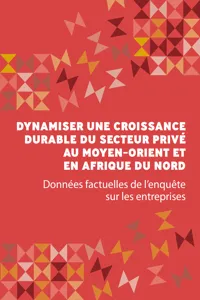 DYNAMISER UNE CROISSANCE DURABLE DU SECTEUR PRIVÉ AU MOYEN-ORIENT ET EN AFRIQUE DU NORD

Données factuelles de l'enquête sur les entreprises